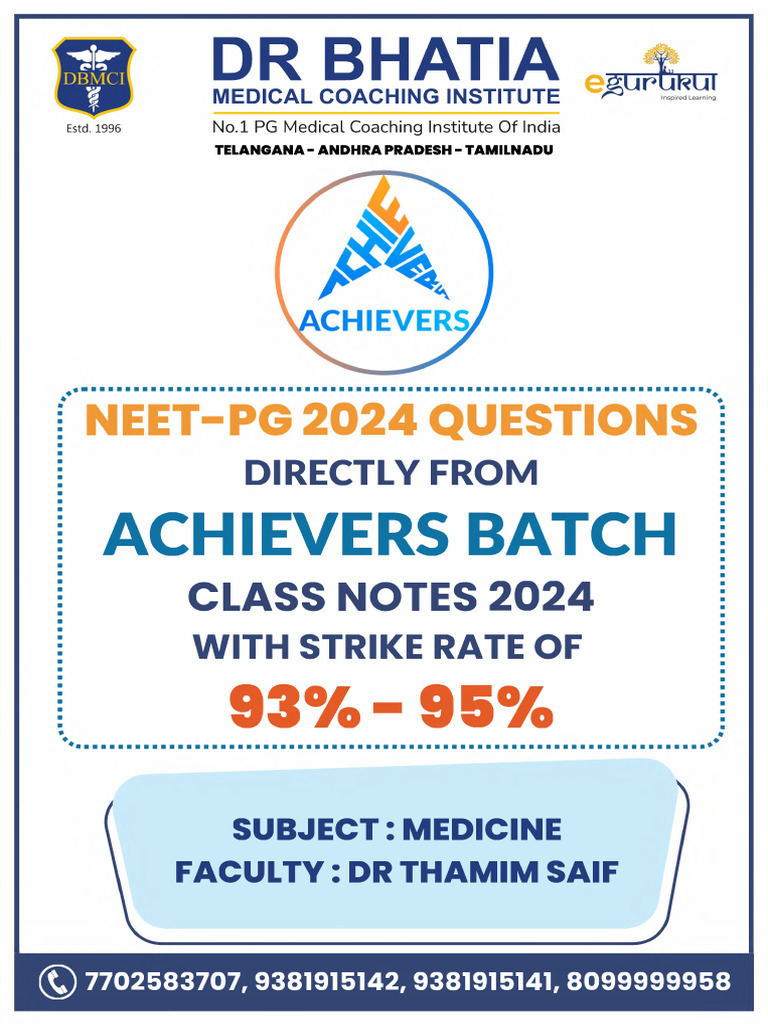 DBMCI
Estd. 1996

DR BHATIA
MEDICAL COACHING INSTITUTE
No.1 PG Medical Coaching Institute Of India
TELANGANA - ANDHRA PRADESH - TAMILNADU

egurukul
Inspired Learning

ACHIEVERS
ACHIEVERS

NEET-PG 2024 QUESTIONS
DIRECTLY FROM
ACHIEVERS BATCH
CLASS NOTES 2024
WITH STRIKE RATE OF
93% - 95%

SUBJECT : MEDICINE
FACULTY : DR THAMIM SAIF

7702583707, 9381915142, 9381915141, 8099999958